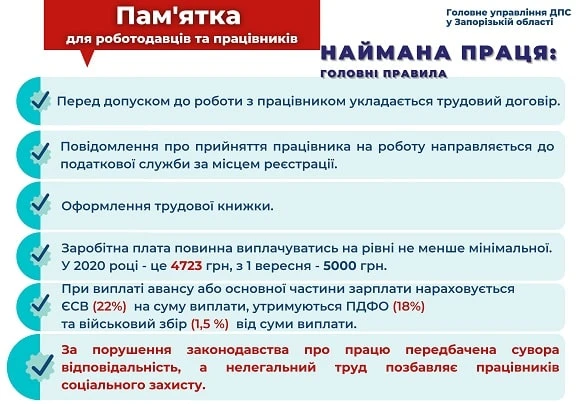 Пам'ятка
для роботодавців та працівників

Головне управління ДПС
у Запорізькій області

НАЙМАНА ПРАЦЯ:
ГОЛОВНІ ПРАВИЛА

Перед допуском до роботи з працівником укладається трудовий договір.

Повідомлення про прийняття працівника на роботу направляється до податкової служби за місцем реєстрації.

Оформлення трудової книжки.

Заробітна плата повинна виплачуватись на рівні не менше мінімальної. У 2020 році - це 4723 грн, з 1 вересня - 5000 грн.

При виплаті авансу або основної частини зарплати нараховується ЄСВ (22%) на суму виплати, утримуються ПДФО (18%) та військовий збір (1,5 %) від суми виплати.

За порушення законодавства про працю передбачена сувора відповідальність, а нелегальний труд позбавляє працівників соціального захисту.